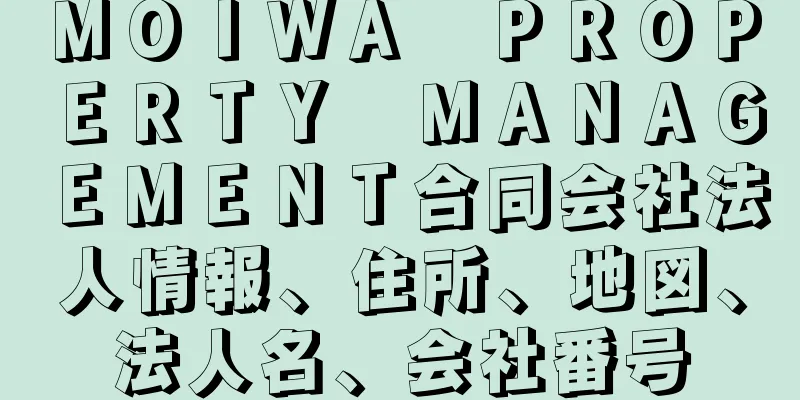 MOIWA PROPERTY MANAGEMENT合同会社法人情報、住所、地図、法人名、会社番号